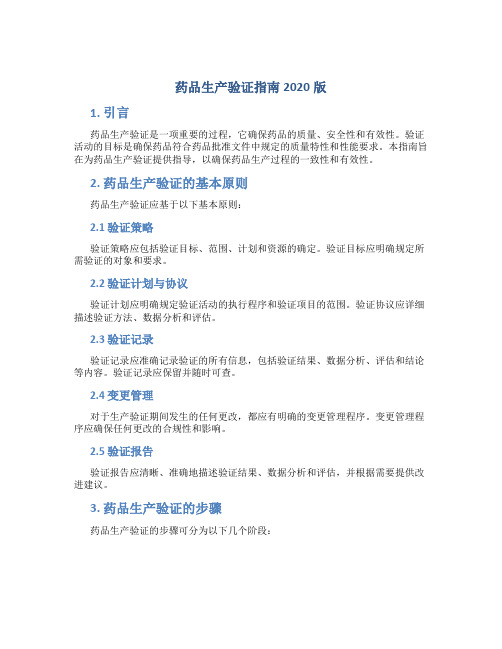 药品生产验证指南 2020 版

1. 引言

药品生产验证是一项重要的过程，它确保药品的质量、安全性和有效性。验证活动的目标是确保药品符合药品批准文件中规定的质量特性和性能要求。本指南旨在为药品生产验证提供指导，以确保药品生产过程的一致性和有效性。

2. 药品生产验证的基本原则

药品生产验证应基于以下基本原则：

2.1 验证策略

验证策略应包括验证目标、范围、计划和资源的确定。验证目标应明确规定所需验证的对象和要求。

2.2 验证计划与协议

验证计划应明确规定验证活动的执行程序和验证项目的范围。验证协议应详细描述验证方法、数据分析和评估。

2.3 验证记录

验证记录应准确记录验证的所有信息，包括验证结果、数据分析、评估和结论等内容。验证记录应保留并随时可查。

2.4 变更管理

对于生产验证期间发生的任何更改，都应有明确的变更管理程序。变更管理程序应确保任何更改的合规性和影响。

2.5 验证报告

验证报告应清晰、准确地描述验证结果、数据分析和评估，并根据需要提供改进建议。

3. 药品生产验证的步骤

药品生产验证的步骤可分为以下几个阶段：